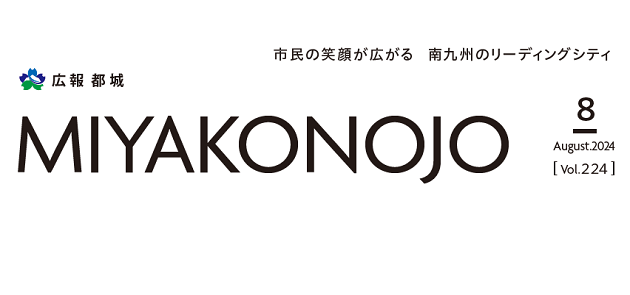 市民の笑顔が広がる　南九州のリーディングシティ

広報 都城

MIYAKONOJO

8

August.2024

[ Vol.224 ]